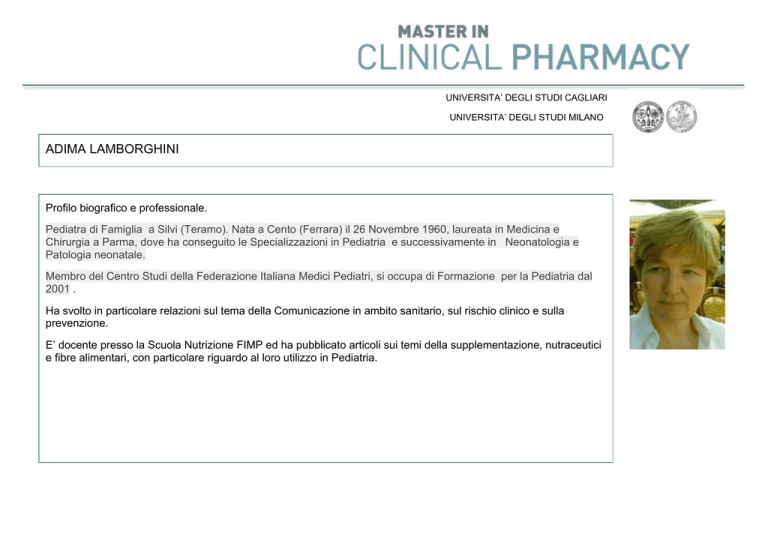 MASTER IN
CLINICAL PHARMACY

UNIVERSITA' DEGLI STUDI CAGLIARI

UNIVERSITA' DEGLI STUDI MILANO

ADIMA LAMBORGHINI

Profilo biografico e professionale.

Pediatra di Famiglia a Silvi (Teramo). Nata a Cento (Ferrara) il 26 Novembre 1960, laureata in Medicina e Chirurgia a Parma, dove ha conseguito le Specializzazioni in Pediatria e successivamente in Neonatologia e Patologia neonatale.

Membro del Centro Studi della Federazione Italiana Medici Pediatri, si occupa di Formazione per la Pediatria dal 2001 .

Ha svolto in particolare relazioni sul tema della Comunicazione in ambito sanitario, sul rischio clinico e sulla prevenzione.

E' docente presso la Scuola Nutrizione FIMP ed ha pubblicato articoli sui temi della supplementazione, nutraceutici e fibre alimentari, con particolare riguardo al loro utilizzo in Pediatria.